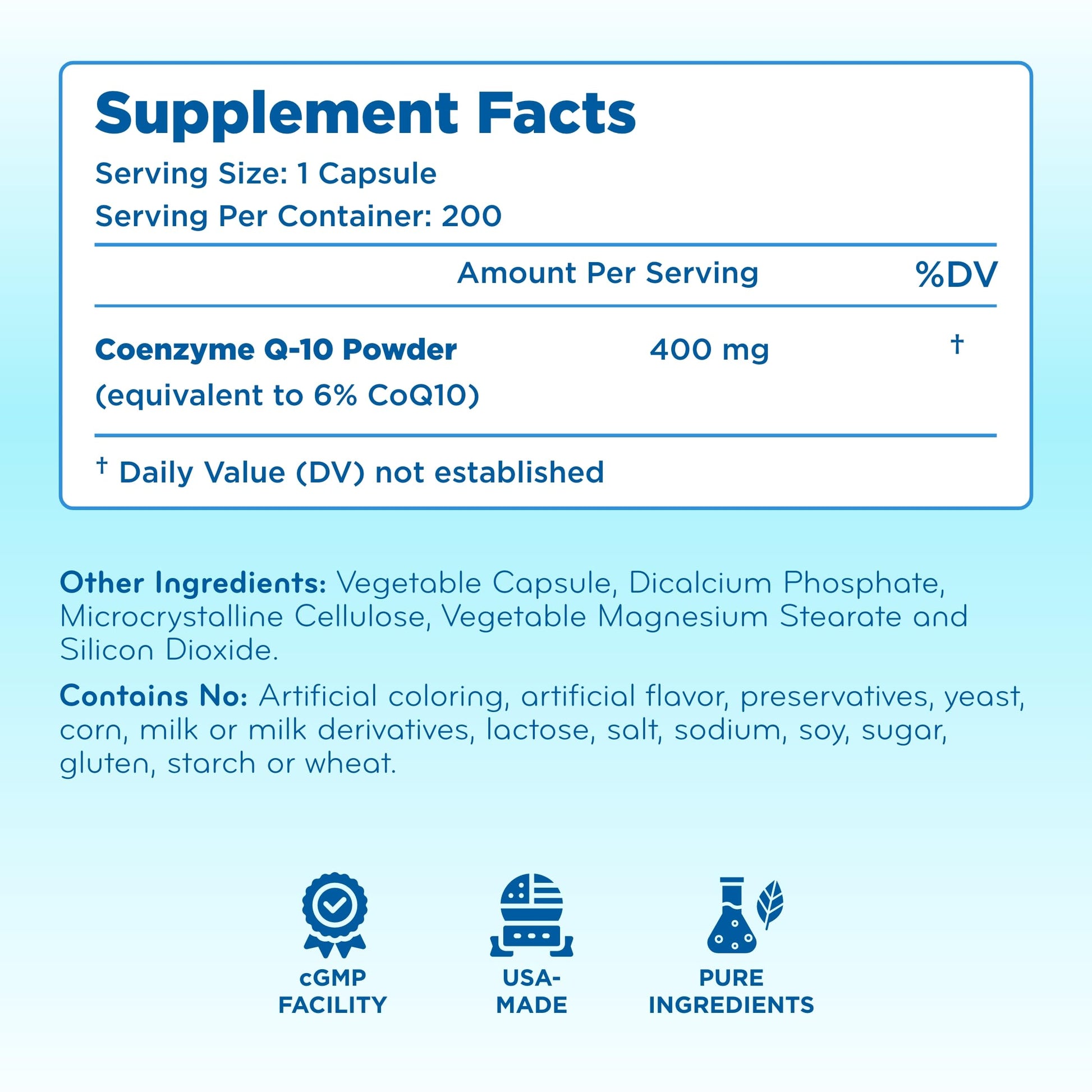 Supplement Facts

Serving Size: 1 Capsule
Serving Per Container: 200

| | Amount Per Serving | %DV |
|---|---|---|
| Coenzyme Q-10 Powder (equivalent to 6% CoQ10) | 400 mg | † |

† Daily Value (DV) not established

Other Ingredients: Vegetable Capsule, Dicalcium Phosphate, Microcrystalline Cellulose, Vegetable Magnesium Stearate and Silicon Dioxide.

Contains No: Artificial coloring, artificial flavor, preservatives, yeast, corn, milk or milk derivatives, lactose, salt, sodium, soy, sugar, gluten, starch or wheat.

cGMP
FACILITY

USA-
MADE

PURE
INGREDIENTS